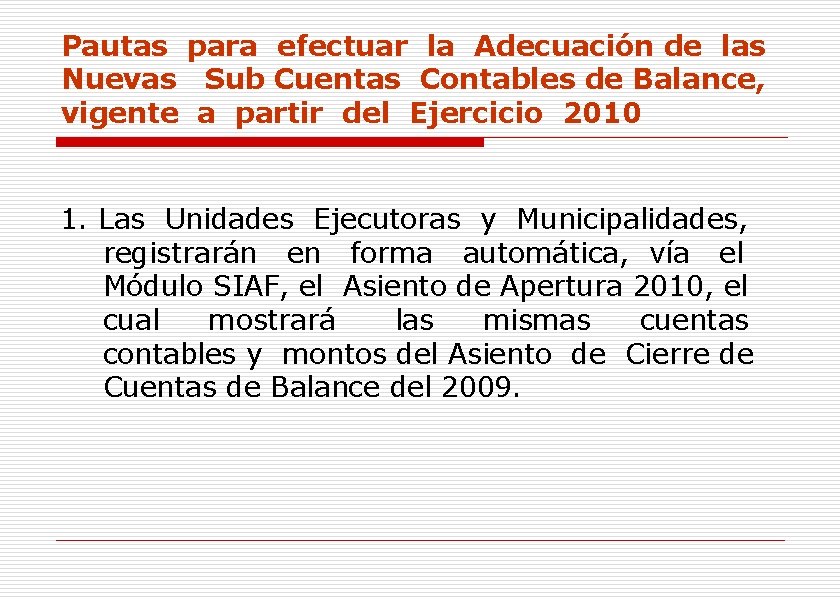 Pautas para efectuar la Adecuación de las Nuevas Sub Cuentas Contables de Balance, vigente a partir del Ejercicio 2010

1. Las Unidades Ejecutoras y Municipalidades, registrarán en forma automática, vía el Módulo SIAF, el Asiento de Apertura 2010, el cual mostrará las mismas cuentas contables y montos del Asiento de Cierre de Cuentas de Balance del 2009.